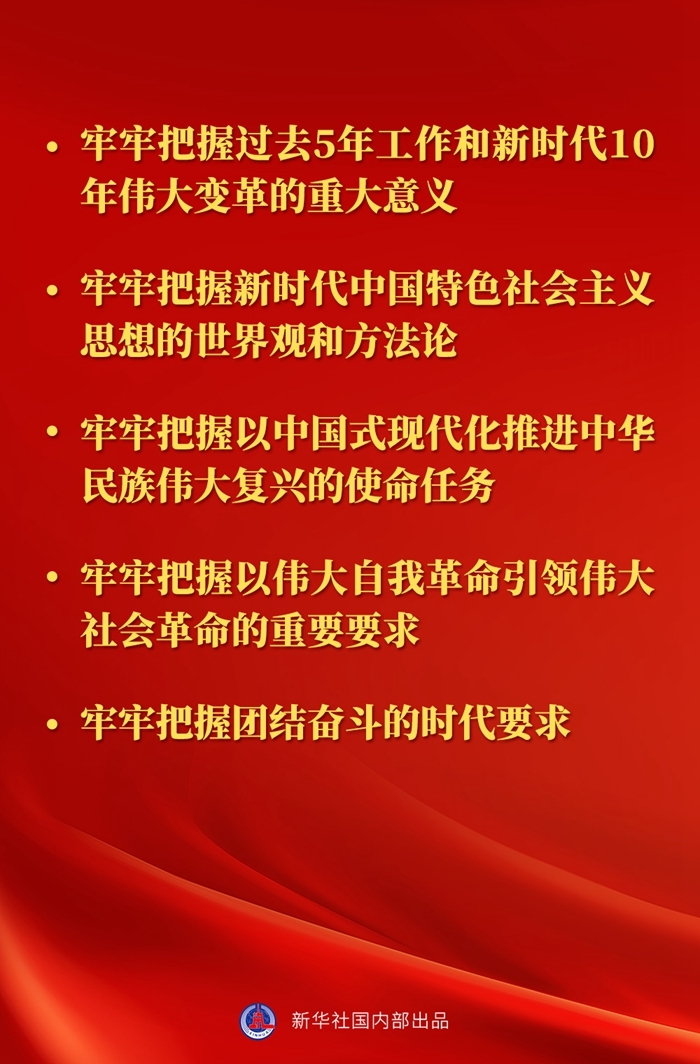 • 牢牢把握过去5年工作和新时代10年伟大变革的重大意义

• 牢牢把握新时代中国特色社会主义思想的世界观和方法论

• 牢牢把握以中国式现代化推进中华民族伟大复兴的使命任务

• 牢牢把握以伟大自我革命引领伟大社会革命的重要要求

• 牢牢把握团结奋斗的时代要求

新华社国内部出品